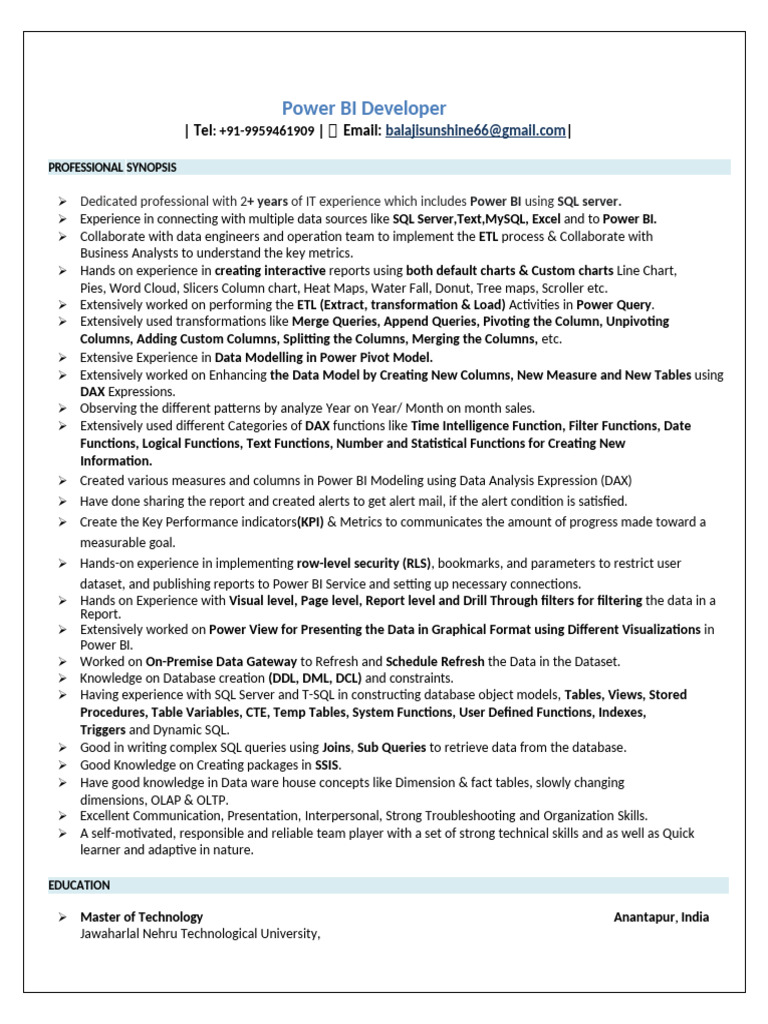 Power BI Developer

| Tel: +91-9959461909 | Email: balajisunshine66@gmail.com|

PROFESSIONAL SYNOPSIS

➢ Dedicated professional with 2+ years of IT experience which includes Power BI using SQL server.
➢ Experience in connecting with multiple data sources like SQL Server,Text,MySQL, Excel and to Power BI.
➢ Collaborate with data engineers and operation team to implement the ETL process & Collaborate with Business Analysts to understand the key metrics.
➢ Hands on experience in creating interactive reports using both default charts & Custom charts Line Chart, Pies, Word Cloud, Slicers Column chart, Heat Maps, Water Fall, Donut, Tree maps, Scroller etc.
➢ Extensively worked on performing the ETL (Extract, transformation & Load) Activities in Power Query.
➢ Extensively used transformations like Merge Queries, Append Queries, Pivoting the Column, Unpivoting Columns, Adding Custom Columns, Splitting the Columns, Merging the Columns, etc.
➢ Extensive Experience in Data Modelling in Power Pivot Model.
➢ Extensively worked on Enhancing the Data Model by Creating New Columns, New Measure and New Tables using DAX Expressions.
➢ Observing the different patterns by analyze Year on Year/ Month on month sales.
➢ Extensively used different Categories of DAX functions like Time Intelligence Function, Filter Functions, Date Functions, Logical Functions, Text Functions, Number and Statistical Functions for Creating New Information.
➢ Created various measures and columns in Power BI Modeling using Data Analysis Expression (DAX)
➢ Have done sharing the report and created alerts to get alert mail, if the alert condition is satisfied.
➢ Create the Key Performance indicators(KPI) & Metrics to communicates the amount of progress made toward a measurable goal.
➢ Hands-on experience in implementing row-level security (RLS), bookmarks, and parameters to restrict user dataset, and publishing reports to Power BI Service and setting up necessary connections.
➢ Hands on Experience with Visual level, Page level, Report level and Drill Through filters for filtering the data in a Report.
➢ Extensively worked on Power View for Presenting the Data in Graphical Format using Different Visualizations in Power BI.
➢ Worked on On-Premise Data Gateway to Refresh and Schedule Refresh the Data in the Dataset.
➢ Knowledge on Database creation (DDL, DML, DCL) and constraints.
➢ Having experience with SQL Server and T-SQL in constructing database object models, Tables, Views, Stored Procedures, Table Variables, CTE, Temp Tables, System Functions, User Defined Functions, Indexes, Triggers and Dynamic SQL.
➢ Good in writing complex SQL queries using Joins, Sub Queries to retrieve data from the database.
➢ Good Knowledge on Creating packages in SSIS.
➢ Have good knowledge in Data ware house concepts like Dimension & fact tables, slowly changing dimensions, OLAP & OLTP.
➢ Excellent Communication, Presentation, Interpersonal, Strong Troubleshooting and Organization Skills.
➢ A self-motivated, responsible and reliable team player with a set of strong technical skills and as well as Quick learner and adaptive in nature.

EDUCATION

➢ Master of Technology Anantapur, India
Jawaharlal Nehru Technological University,